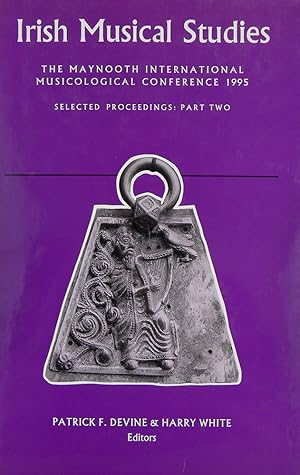 Irish Musical Studies

THE MAYNOOTH INTERNATIONAL MUSICOLOGICAL CONFERENCE 1995

SELECTED PROCEEDINGS: PART TWO

PATRICK F. DEVINE & HARRY WHITE
Editors